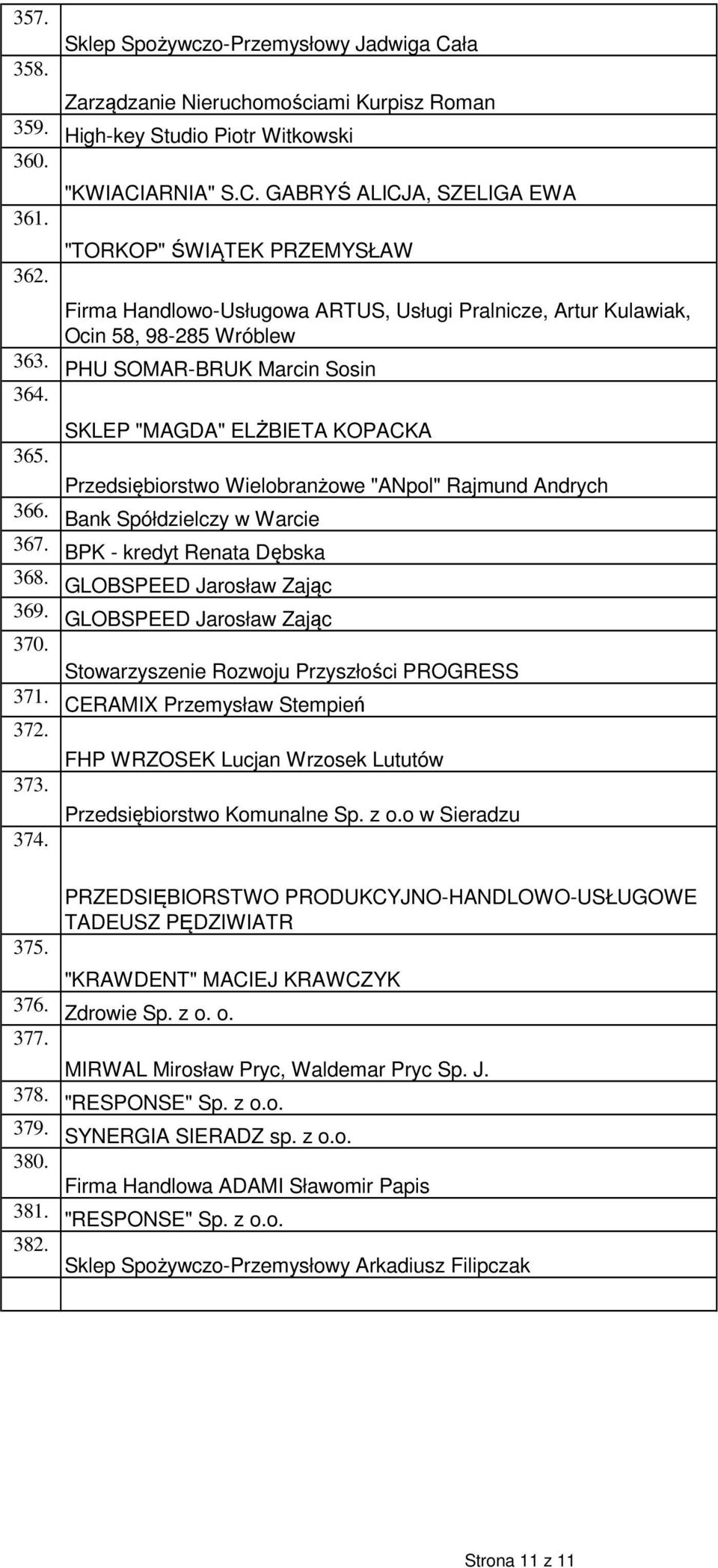 | | |
|---|---|
| 357. | Sklep Spożywczo-Przemysłowy Jadwiga Cała |
| 358. | Zarządzanie Nieruchomościami Kurpisz Roman |
| 359. | High-key Studio Piotr Witkowski |
| 360. | "KWIACIARNIA" S.C. GABRYŚ ALICJA, SZELIGA EWA |
| 361. | "TORKOP" ŚWIĄTEK PRZEMYSŁAW |
| 362. | Firma Handlowo-Usługowa ARTUS, Usługi Pralnicze, Artur Kulawiak, Ocin 58, 98-285 Wróblew |
| 363. | PHU SOMAR-BRUK Marcin Sosin |
| 364. | SKLEP "MAGDA" ELŻBIETA KOPACKA |
| 365. | Przedsiębiorstwo Wielobranżowe "ANpol" Rajmund Andrych |
| 366. | Bank Spółdzielczy w Warcie |
| 367. | BPK - kredyt Renata Dębska |
| 368. | GLOBSPEED Jarosław Zając |
| 369. | GLOBSPEED Jarosław Zając |
| 370. | Stowarzyszenie Rozwoju Przyszłości PROGRESS |
| 371. | CERAMIX Przemysław Stempień |
| 372. | FHP WRZOSEK Lucjan Wrzosek Lututów |
| 373. | Przedsiębiorstwo Komunalne Sp. z o.o w Sieradzu |
| 374. | PRZEDSIĘBIORSTWO PRODUKCYJNO-HANDLOWO-USŁUGOWE TADEUSZ PĘDZIWIATR |
| 375. | "KRAWDENT" MACIEJ KRAWCZYK |
| 376. | Zdrowie Sp. z o. o. |
| 377. | MIRWAL Mirosław Pryc, Waldemar Pryc Sp. J. |
| 378. | "RESPONSE" Sp. z o.o. |
| 379. | SYNERGIA SIERADZ sp. z o.o. |
| 380. | Firma Handlowa ADAMI Sławomir Papis |
| 381. | "RESPONSE" Sp. z o.o. |
| 382. | Sklep Spożywczo-Przemysłowy Arkadiusz Filipczak |
| | |

Strona 11 z 11